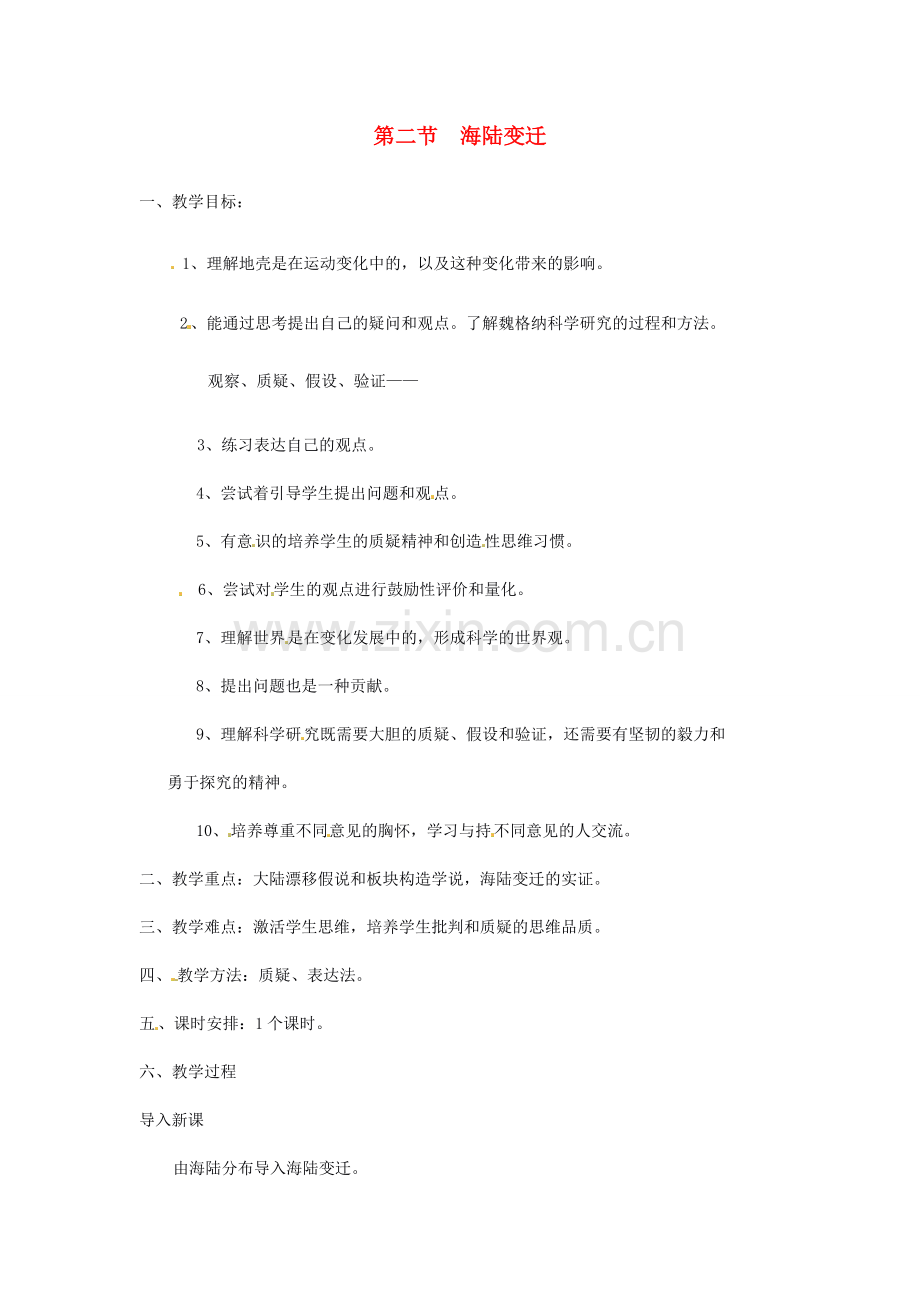 第二节 海陆变迁

一、教学目标：

1、理解地壳是在运动变化中的，以及这种变化带来的影响。

2、能通过思考提出自己的疑问和观点。了解魏格纳科学研究的过程和方法。

观察、质疑、假设、验证——

3、练习表达自己的观点。

4、尝试着引导学生提出问题和观点。

5、有意识的培养学生的质疑精神和创造性思维习惯。

6、尝试对学生的观点进行鼓励性评价和量化。

7、理解世界是在变化发展中的，形成科学的世界观。

8、提出问题也是一种贡献。

9、理解科学研究既需要大胆的质疑、假设和验证，还需要有坚韧的毅力和勇于探究的精神。

10、培养尊重不同意见的胸怀，学习与持不同意见的人交流。

二、教学重点：大陆漂移假说和板块构造学说，海陆变迁的实证。

三、教学难点：激活学生思维，培养学生批判和质疑的思维品质。

四、教学方法：质疑、表达法。

五、课时安排：1个课时。

六、教学过程

导入新课

由海陆分布导入海陆变迁。

www.zixin.com.cn